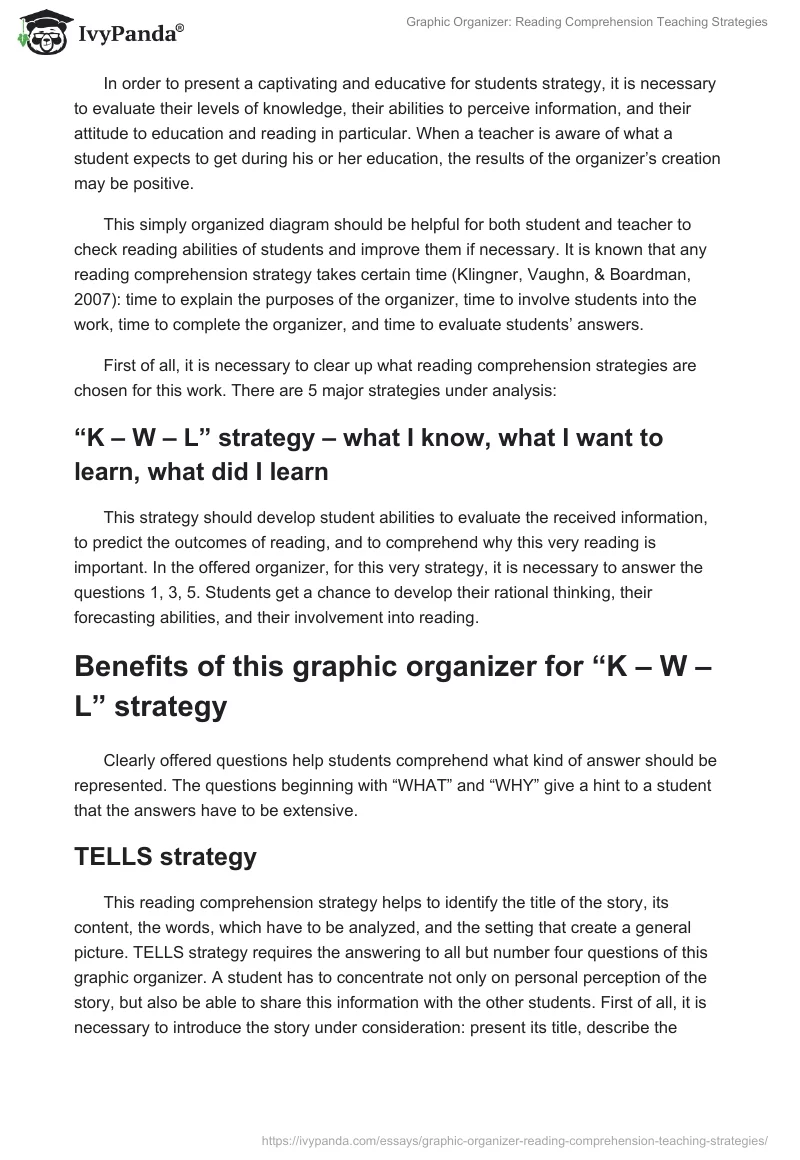 IvyPanda®

Graphic Organizer: Reading Comprehension Teaching Strategies

In order to present a captivating and educative for students strategy, it is necessary to evaluate their levels of knowledge, their abilities to perceive information, and their attitude to education and reading in particular. When a teacher is aware of what a student expects to get during his or her education, the results of the organizer's creation may be positive.

This simply organized diagram should be helpful for both student and teacher to check reading abilities of students and improve them if necessary. It is known that any reading comprehension strategy takes certain time (Klingner, Vaughn, & Boardman, 2007): time to explain the purposes of the organizer, time to involve students into the work, time to complete the organizer, and time to evaluate students' answers.

First of all, it is necessary to clear up what reading comprehension strategies are chosen for this work. There are 5 major strategies under analysis:

"K – W – L" strategy – what I know, what I want to learn, what did I learn

This strategy should develop student abilities to evaluate the received information, to predict the outcomes of reading, and to comprehend why this very reading is important. In the offered organizer, for this very strategy, it is necessary to answer the questions 1, 3, 5. Students get a chance to develop their rational thinking, their forecasting abilities, and their involvement into reading.

Benefits of this graphic organizer for "K – W – L" strategy

Clearly offered questions help students comprehend what kind of answer should be represented. The questions beginning with "WHAT" and "WHY" give a hint to a student that the answers have to be extensive.

TELLS strategy

This reading comprehension strategy helps to identify the title of the story, its content, the words, which have to be analyzed, and the setting that create a general picture. TELLS strategy requires the answering to all but number four questions of this graphic organizer. A student has to concentrate not only on personal perception of the story, but also be able to share this information with the other students. First of all, it is necessary to introduce the story under consideration: present its title, describe the

https://ivypanda.com/essays/graphic-organizer-reading-comprehension-teaching-strategies/